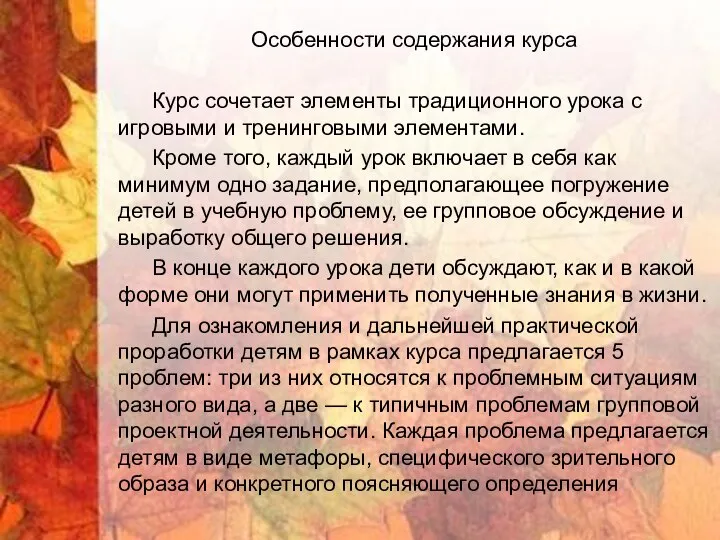 Особенности содержания курса

Курс сочетает элементы традиционного урока с игровыми и тренинговыми элементами.

Кроме того, каждый урок включает в себя как минимум одно задание, предполагающее погружение детей в учебную проблему, ее групповое обсуждение и выработку общего решения.

В конце каждого урока дети обсуждают, как и в какой форме они могут применить полученные знания в жизни.

Для ознакомления и дальнейшей практической проработки детям в рамках курса предлагается 5 проблем: три из них относятся к проблемным ситуациям разного вида, а две — к типичным проблемам групповой проектной деятельности. Каждая проблема предлагается детям в виде метафоры, специфического зрительного образа и конкретного поясняющего определения